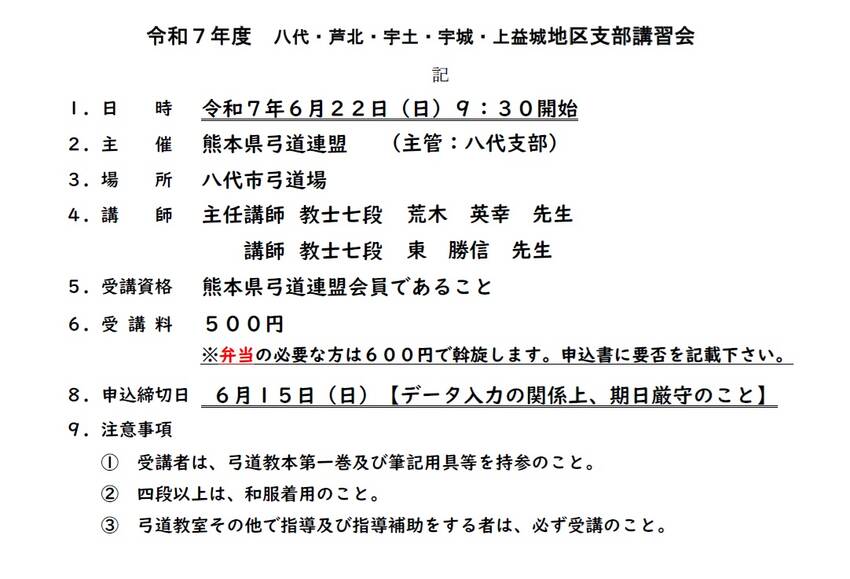 令和７年度　八代・芦北・宇土・宇城・上益城地区支部講習会

記

１．日　　時　令和７年６月２２日（日）９：３０開始

２．主　　催　熊本県弓道連盟　　（主管：八代支部）

３．場　　所　八代市弓道場

４．講　　師　主任講師　教士七段　荒木　英幸　先生

　　　　　　　講師　教士七段　東　勝信　先生

５．受講資格　熊本県弓道連盟会員であること

６．受 講 料　５００円

※弁当の必要な方は６００円で斡旋します。申込書に要否を記載下さい。

８．申込締切日　６月１５日（日）【データ入力の関係上、期日厳守のこと】

９．注意事項

①　受講者は、弓道教本第一巻及び筆記用具等を持参のこと。

②　四段以上は、和服着用のこと。

③　弓道教室その他で指導及び指導補助をする者は、必ず受講のこと。